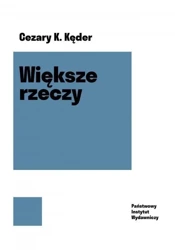 Cezary K. Kęder

Większe rzeczy

Państwowy Instytut Wydawniczy